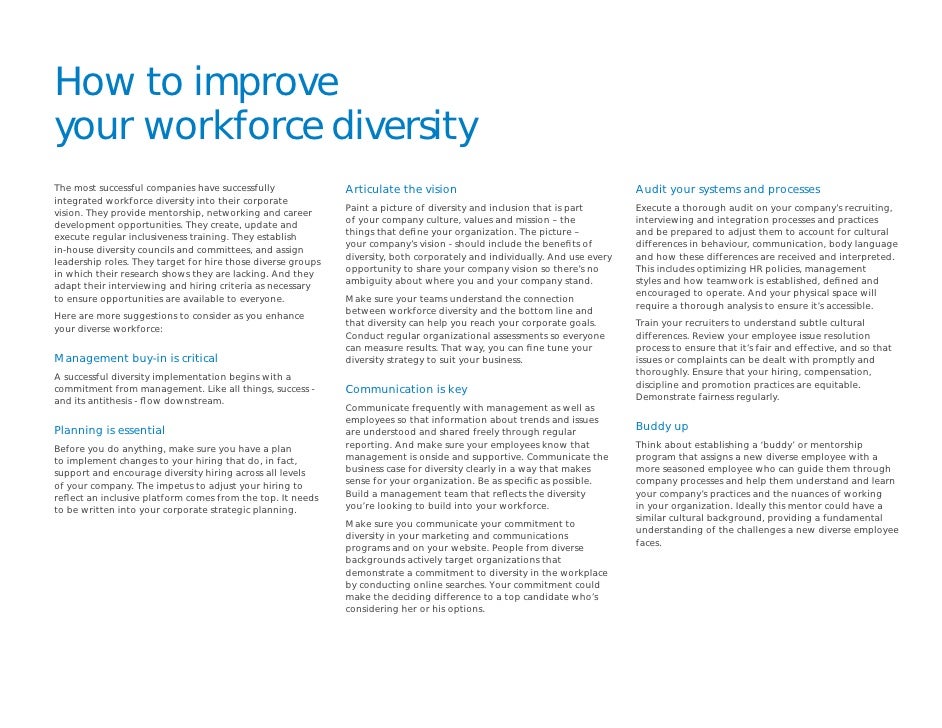 How to improve
your workforce diversity

The most successful companies have successfully integrated workforce diversity into their corporate vision. They provide mentorship, networking and career development opportunities. They create, update and execute regular inclusiveness training. They establish in-house diversity councils and committees, and assign leadership roles. They target for hire those diverse groups in which their research shows they are lacking. And they adapt their interviewing and hiring criteria as necessary to ensure opportunities are available to everyone.

Here are more suggestions to consider as you enhance your diverse workforce:

Management buy-in is critical

A successful diversity implementation begins with a commitment from management. Like all things, success - and its antithesis - flow downstream.

Planning is essential

Before you do anything, make sure you have a plan to implement changes to your hiring that do, in fact, support and encourage diversity hiring across all levels of your company. The impetus to adjust your hiring to reflect an inclusive platform comes from the top. It needs to be written into your corporate strategic planning.

Articulate the vision

Paint a picture of diversity and inclusion that is part of your company culture, values and mission – the things that define your organization. The picture – your company's vision - should include the benefits of diversity, both corporately and individually. And use every opportunity to share your company vision so there's no ambiguity about where you and your company stand.

Make sure your teams understand the connection between workforce diversity and the bottom line and that diversity can help you reach your corporate goals. Conduct regular organizational assessments so everyone can measure results. That way, you can fine tune your diversity strategy to suit your business.

Communication is key

Communicate frequently with management as well as employees so that information about trends and issues are understood and shared freely through regular reporting. And make sure your employees know that management is onside and supportive. Communicate the business case for diversity clearly in a way that makes sense for your organization. Be as specific as possible. Build a management team that reflects the diversity you're looking to build into your workforce.

Make sure you communicate your commitment to diversity in your marketing and communications programs and on your website. People from diverse backgrounds actively target organizations that demonstrate a commitment to diversity in the workplace by conducting online searches. Your commitment could make the deciding difference to a top candidate who's considering her or his options.

Audit your systems and processes

Execute a thorough audit on your company's recruiting, interviewing and integration processes and practices and be prepared to adjust them to account for cultural differences in behaviour, communication, body language and how these differences are received and interpreted. This includes optimizing HR policies, management styles and how teamwork is established, defined and encouraged to operate. And your physical space will require a thorough analysis to ensure it's accessible.

Train your recruiters to understand subtle cultural differences. Review your employee issue resolution process to ensure that it's fair and effective, and so that issues or complaints can be dealt with promptly and thoroughly. Ensure that your hiring, compensation, discipline and promotion practices are equitable. Demonstrate fairness regularly.

Buddy up

Think about establishing a 'buddy' or mentorship program that assigns a new diverse employee with a more seasoned employee who can guide them through company processes and help them understand and learn your company's practices and the nuances of working in your organization. Ideally this mentor could have a similar cultural background, providing a fundamental understanding of the challenges a new diverse employee faces.